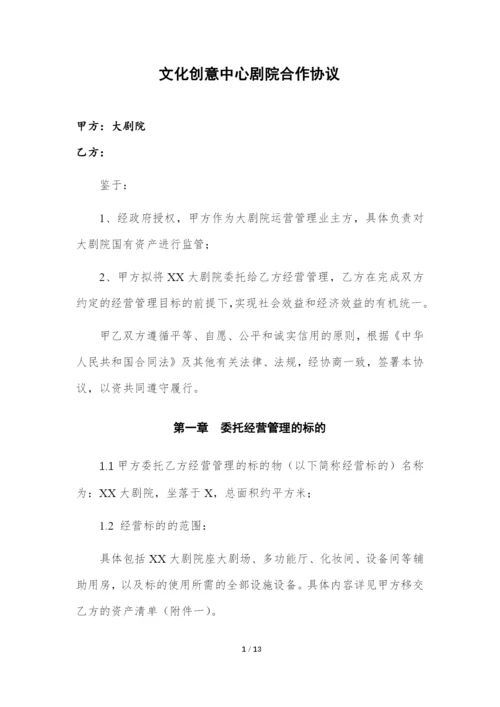 文化创意中心剧院合作协议

甲方：大剧院

乙方：

鉴于：

1、经政府授权，甲方作为大剧院运营管理业主方，具体负责对大剧院国有资产进行监管；

2、甲方拟将 XX 大剧院委托给乙方经营管理，乙方在完成双方约定的经营管理目标的前提下,实现社会效益和经济效益的有机统一。

甲乙双方遵循平等、自愿、公平和诚实信用的原则，根据《中华人民共和国合同法》及其他有关法律、法规，经协商一致，签署本协议，以资共同遵守履行。

第一章　委托经营管理的标的

1.1 甲方委托乙方经营管理的标的物（以下简称经营标的）名称为：XX 大剧院，坐落于 X，总面积约平方米；

1.2 经营标的的范围：

具体包括 XX 大剧院座大剧场、多功能厅、化妆间、设备间等辅助用房，以及标的使用所需的全部设施设备。具体内容详见甲方移交乙方的资产清单（附件一）。

1 / 13